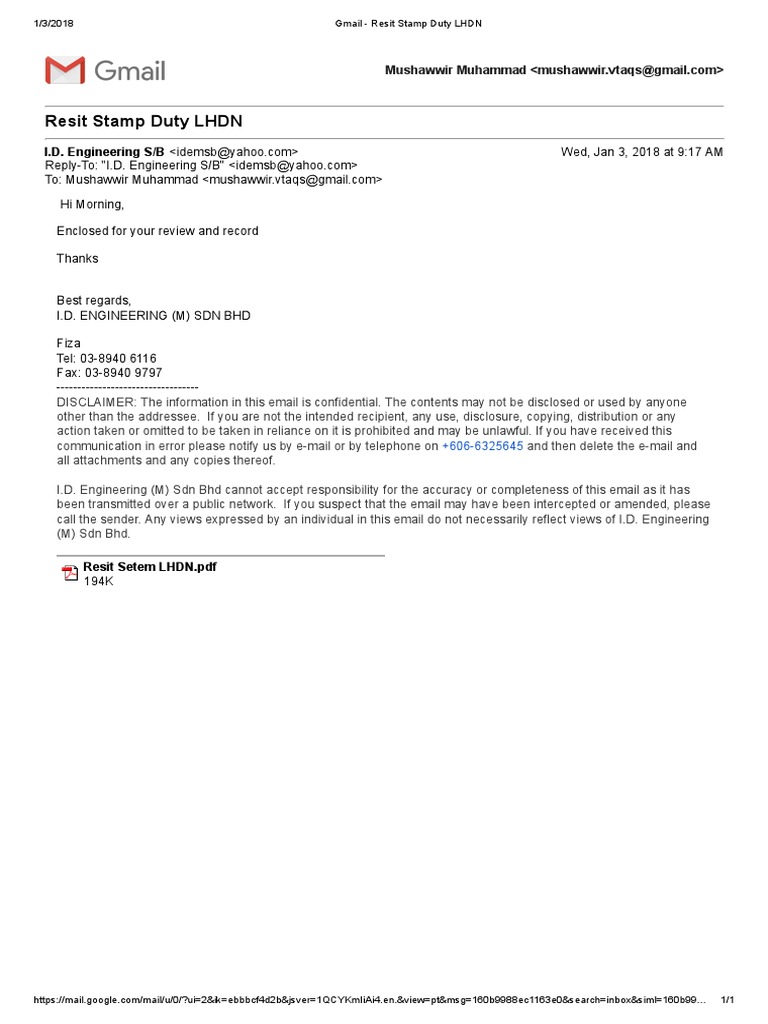 1/3/2018 Gmail - Resit Stamp Duty LHDN

Gmail

Mushawwir Muhammad <mushawwir.vtaqs@gmail.com>

Resit Stamp Duty LHDN

I.D. Engineering S/B <idemsb@yahoo.com> Wed, Jan 3, 2018 at 9:17 AM
Reply-To: "I.D. Engineering S/B" <idemsb@yahoo.com>
To: Mushawwir Muhammad <mushawwir.vtaqs@gmail.com>

Hi Morning,

Enclosed for your review and record

Thanks

Best regards,
I.D. ENGINEERING (M) SDN BHD

Fiza
Tel: 03-8940 6116
Fax: 03-8940 9797
----------------------------------
DISCLAIMER: The information in this email is confidential. The contents may not be disclosed or used by anyone other than the addressee. If you are not the intended recipient, any use, disclosure, copying, distribution or any action taken or omitted to be taken in reliance on it is prohibited and may be unlawful. If you have received this communication in error please notify us by e-mail or by telephone on +606-6325645 and then delete the e-mail and all attachments and any copies thereof.

I.D. Engineering (M) Sdn Bhd cannot accept responsibility for the accuracy or completeness of this email as it has been transmitted over a public network. If you suspect that the email may have been intercepted or amended, please call the sender. Any views expressed by an individual in this email do not necessarily reflect views of I.D. Engineering (M) Sdn Bhd.

Resit Setem LHDN.pdf
194K

https://mail.google.com/mail/u/0/?ui=2&ik=ebbbcf4d2b&jsver=1QCYKmIiAi4.en.&view=pt&msg=160b9988ec1163e0&search=inbox&siml=160b99... 1/1